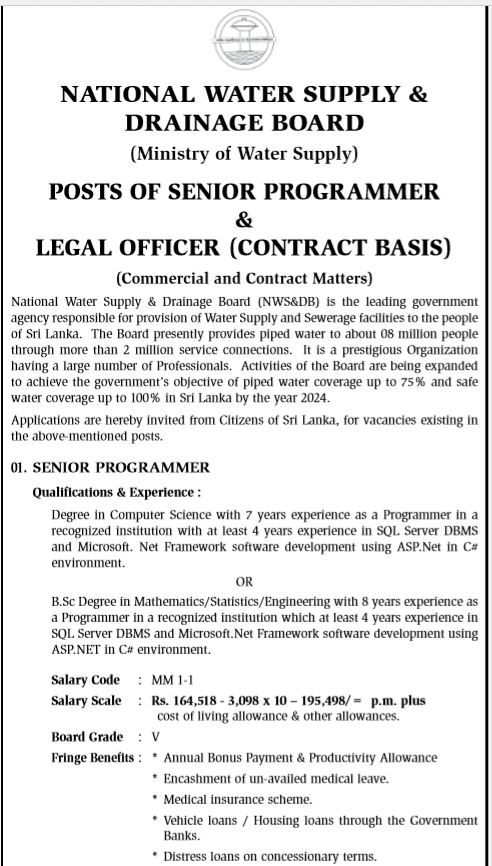 NATIONAL WATER SUPPLY & DRAINAGE BOARD

(Ministry of Water Supply)

POSTS OF SENIOR PROGRAMMER & LEGAL OFFICER (CONTRACT BASIS)

(Commercial and Contract Matters)

National Water Supply & Drainage Board (NWS&DB) is the leading government agency responsible for provision of Water Supply and Sewerage facilities to the people of Sri Lanka. The Board presently provides piped water to about 08 million people through more than 2 million service connections. It is a prestigious Organization having a large number of Professionals. Activities of the Board are being expanded to achieve the government's objective of piped water coverage up to 75% and safe water coverage up to 100% in Sri Lanka by the year 2024.

Applications are hereby invited from Citizens of Sri Lanka, for vacancies existing in the above-mentioned posts.

01. SENIOR PROGRAMMER

Qualifications & Experience :

Degree in Computer Science with 7 years experience as a Programmer in a recognized institution with at least 4 years experience in SQL Server DBMS and Microsoft. Net Framework software development using ASP.Net in C# environment.

OR

B.Sc Degree in Mathematics/Statistics/Engineering with 8 years experience as a Programmer in a recognized institution which at least 4 years experience in SQL Server DBMS and Microsoft.Net Framework software development using ASP.NET in C# environment.

Salary Code : MM 1-1

Salary Scale : Rs. 164,518 - 3,098 x 10 – 195,498/= p.m. plus cost of living allowance & other allowances.

Board Grade : V

Fringe Benefits : * Annual Bonus Payment & Productivity Allowance

* Encashment of un-availed medical leave.

* Medical insurance scheme.

* Vehicle loans / Housing loans through the Government Banks.

* Distress loans on concessionary terms.